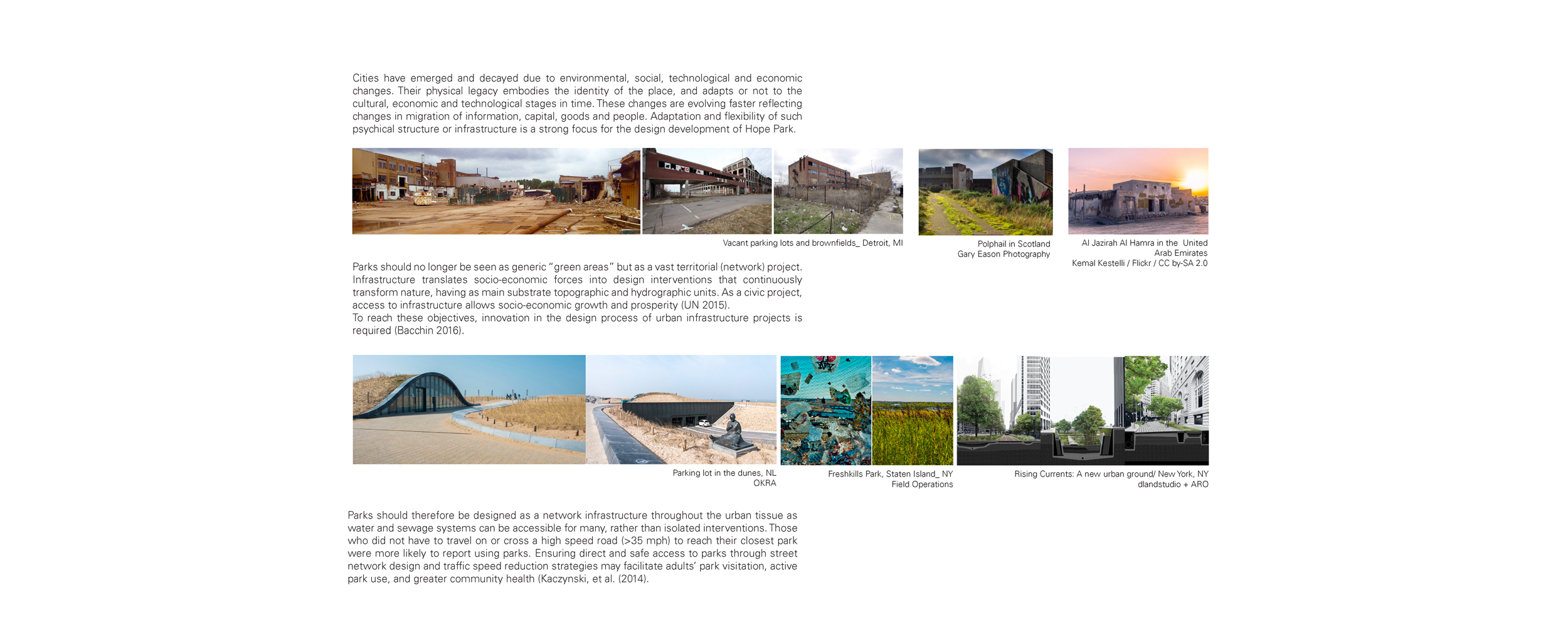 Cities have emerged and decayed due to environmental, social, technological and economic changes. Their physical legacy embodies the identity of the place, and adapts or not to the cultural, economic and technological stages in time. These changes are evolving faster reflecting changes in migration of information, capital, goods and people. Adaptation and flexibility of such psychical structure or infrastructure is a strong focus for the design development of Hope Park.

Vacant parking lots and brownfields_ Detroit, MI

Polphail in Scotland
Gary Eason Photography

Al Jazirah Al Hamra in the United Arab Emirates
Kemal Kestelli / Flickr / CC by-SA 2.0

Parks should no longer be seen as generic "green areas" but as a vast territorial (network) project. Infrastructure translates socio-economic forces into design interventions that continuously transform nature, having as main substrate topographic and hydrographic units. As a civic project, access to infrastructure allows socio-economic growth and prosperity (UN 2015).
To reach these objectives, innovation in the design process of urban infrastructure projects is required (Bacchin 2016).

Parking lot in the dunes, NL
OKRA

Freshkills Park, Staten Island_ NY
Field Operations

Rising Currents: A new urban ground/ New York, NY
dlandstudio + ARO

Parks should therefore be designed as a network infrastructure throughout the urban tissue as water and sewage systems can be accessible for many, rather than isolated interventions. Those who did not have to travel on or cross a high speed road (>35 mph) to reach their closest park were more likely to report using parks. Ensuring direct and safe access to parks through street network design and traffic speed reduction strategies may facilitate adults' park visitation, active park use, and greater community health (Kaczynski, et al. (2014).